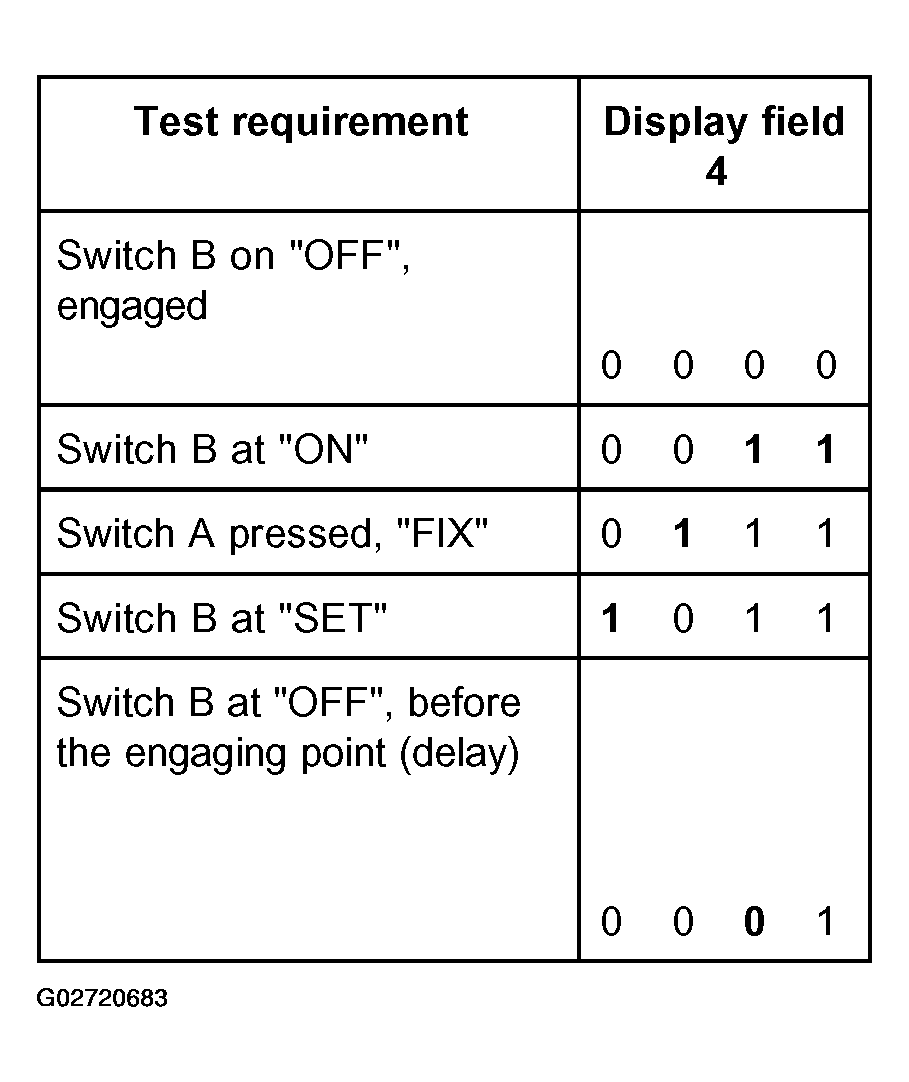 | Test requirement | Display field 4 |
|---|---|
| Switch B on "OFF", engaged | 0 0 0 0 |
| Switch B at "ON" | 0 0 1 1 |
| Switch A pressed, "FIX" | 0 1 1 1 |
| Switch B at "SET" | 1 0 1 1 |
| Switch B at "OFF", before the engaging point (delay) | 0 0 0 1 |

G02720683